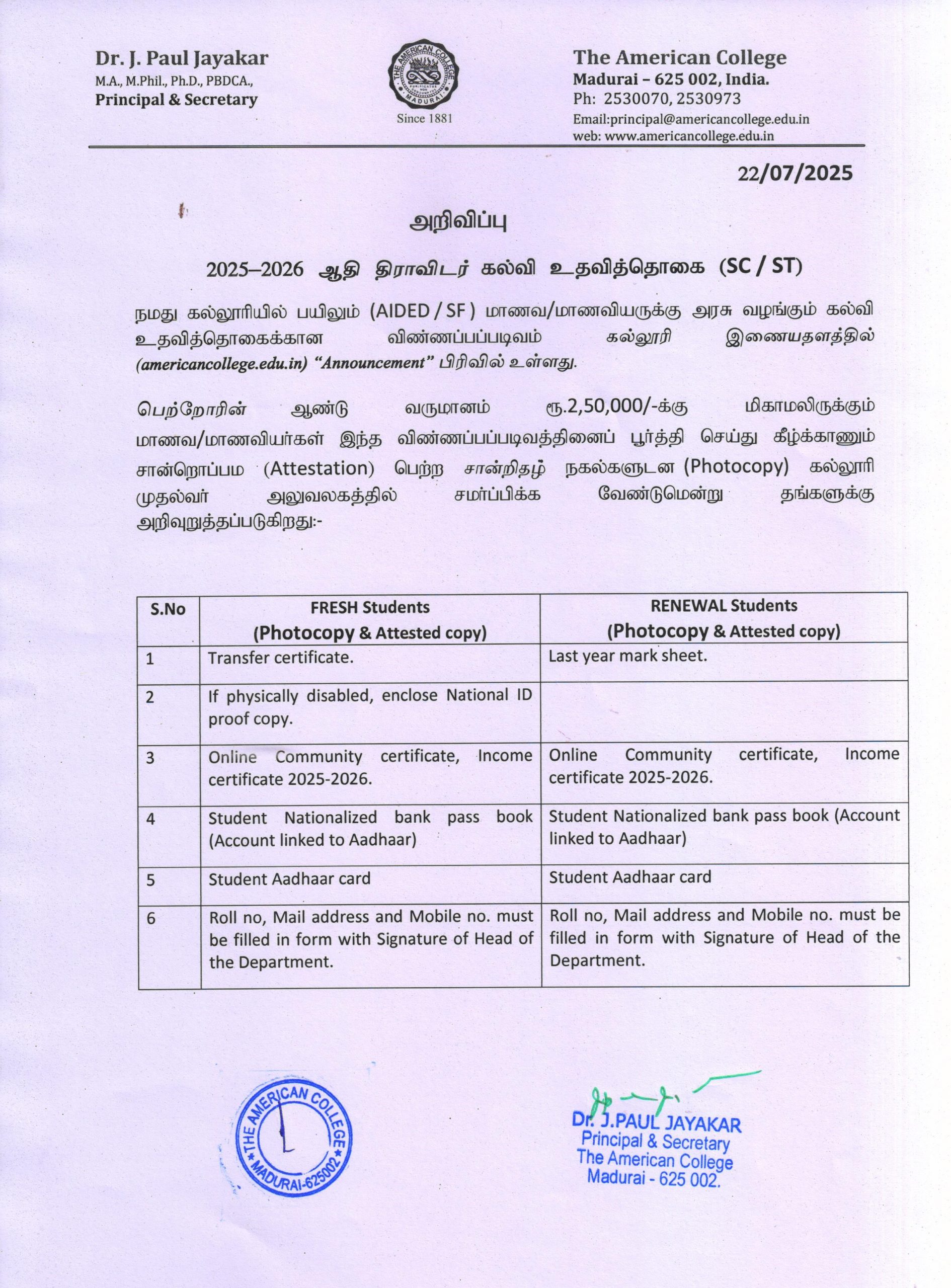 Dr. J. Paul Jayakar
M.A., M.Phil., Ph.D., PBDCA.,
Principal & Secretary

THE AMERICAN COLLEGE
MADURAI
Since 1881

The American College
Madurai – 625 002, India.
Ph: 2530070, 2530973
Email:principal@americancollege.edu.in
web: www.americancollege.edu.in

22/07/2025

அறிவிப்பு

2025–2026 ஆதி திராவிடர் கல்வி உதவித்தொகை (SC / ST)

நமது கல்லூரியில் பயிலும் (AIDED / SF ) மாணவ/மாணவியருக்கு அரசு வழங்கும் கல்வி உதவித்தொகைக்கான விண்ணப்பப்படிவம் கல்லூரி இணையதளத்தில் (americancollege.edu.in) "Announcement" பிரிவில் உள்ளது.

பெற்றோரின் ஆண்டு வருமானம் ரூ.2,50,000/-க்கு மிகாமலிருக்கும் மாணவ/மாணவியர்கள் இந்த விண்ணப்பப்படிவத்தினைப் பூர்த்தி செய்து கீழ்க்காணும் சான்றொப்பம (Attestation) பெற்ற சான்றிதழ் நகல்களுடன (Photocopy) கல்லூரி முதல்வர் அலுவலகத்தில் சமர்ப்பிக்க வேண்டுமென்று தங்களுக்கு அறிவுறுத்தப்படுகிறது:-

| S.No | FRESH Students (Photocopy & Attested copy) | RENEWAL Students (Photocopy & Attested copy) |
|---|---|---|
| 1 | Transfer certificate. | Last year mark sheet. |
| 2 | If physically disabled, enclose National ID proof copy. | |
| 3 | Online Community certificate, Income certificate 2025-2026. | Online Community certificate, Income certificate 2025-2026. |
| 4 | Student Nationalized bank pass book (Account linked to Aadhaar) | Student Nationalized bank pass book (Account linked to Aadhaar) |
| 5 | Student Aadhaar card | Student Aadhaar card |
| 6 | Roll no, Mail address and Mobile no. must be filled in form with Signature of Head of the Department. | Roll no, Mail address and Mobile no. must be filled in form with Signature of Head of the Department. |

THE AMERICAN COLLEGE MADURAI-625002

Dr. J.PAUL JAYAKAR
Principal & Secretary
The American College
Madurai - 625 002.